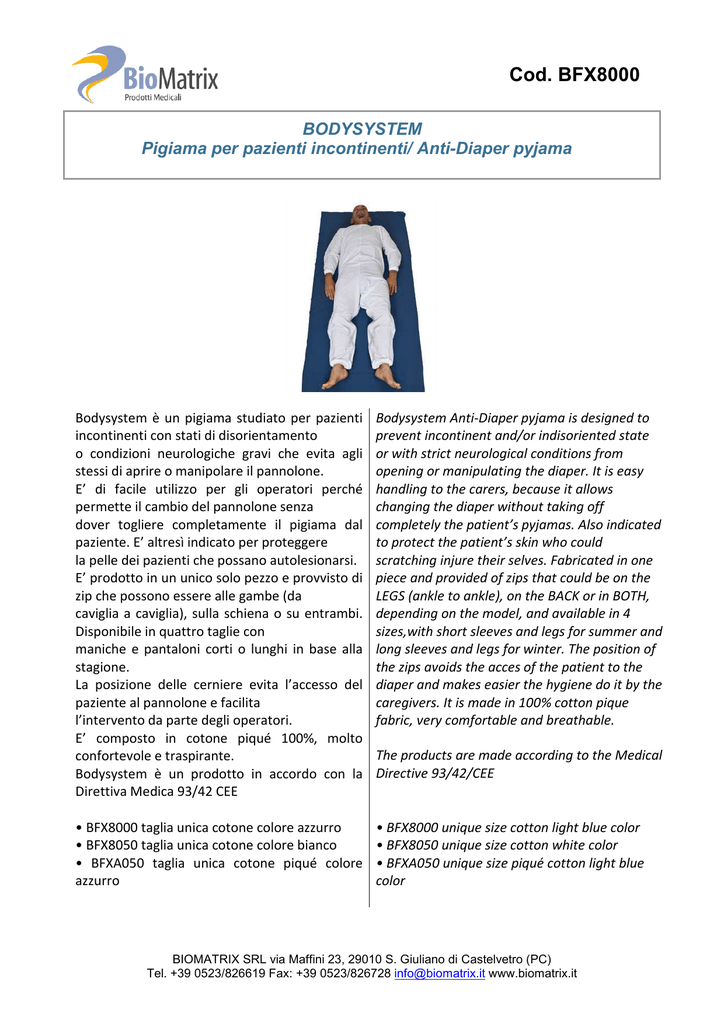 BioMatrix
Prodotti Medicali

Cod. BFX8000

BODYSYSTEM
Pigiama per pazienti incontinenti/ Anti-Diaper pyjama

Bodysystem è un pigiama studiato per pazienti incontinenti con stati di disorientamento o condizioni neurologiche gravi che evita agli stessi di aprire o manipolare il pannolone.
E' di facile utilizzo per gli operatori perché permette il cambio del pannolone senza dover togliere completamente il pigiama dal paziente. E' altresì indicato per proteggere la pelle dei pazienti che possano autolesionarsi.
E' prodotto in un unico solo pezzo e provvisto di zip che possono essere alle gambe (da caviglia a caviglia), sulla schiena o su entrambi. Disponibile in quattro taglie con maniche e pantaloni corti o lunghi in base alla stagione.
La posizione delle cerniere evita l'accesso del paziente al pannolone e facilita l'intervento da parte degli operatori.
E' composto in cotone piqué 100%, molto confortevole e traspirante.
Bodysystem è un prodotto in accordo con la Direttiva Medica 93/42 CEE

• BFX8000 taglia unica cotone colore azzurro
• BFX8050 taglia unica cotone colore bianco
• BFXA050 taglia unica cotone piqué colore azzurro

Bodysystem Anti-Diaper pyjama is designed to prevent incontinent and/or indisoriented state or with strict neurological conditions from opening or manipulating the diaper. It is easy handling to the carers, because it allows changing the diaper without taking off completely the patient's pyjamas. Also indicated to protect the patient's skin who could scratching injure their selves. Fabricated in one piece and provided of zips that could be on the LEGS (ankle to ankle), on the BACK or in BOTH, depending on the model, and available in 4 sizes,with short sleeves and legs for summer and long sleeves and legs for winter. The position of the zips avoids the acces of the patient to the diaper and makes easier the hygiene do it by the caregivers. It is made in 100% cotton pique fabric, very comfortable and breathable.

The products are made according to the Medical Directive 93/42/CEE

• BFX8000 unique size cotton light blue color
• BFX8050 unique size cotton white color
• BFXA050 unique size piqué cotton light blue color

BIOMATRIX SRL via Maffini 23, 29010 S. Giuliano di Castelvetro (PC)
Tel. +39 0523/826619 Fax: +39 0523/826728 info@biomatrix.it www.biomatrix.it